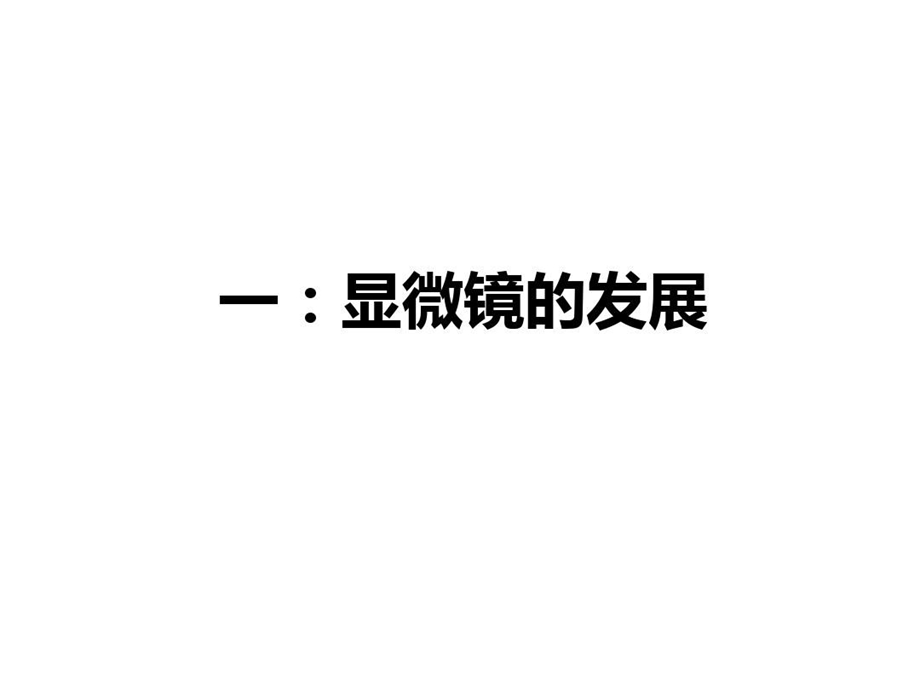 一：显微镜的发展